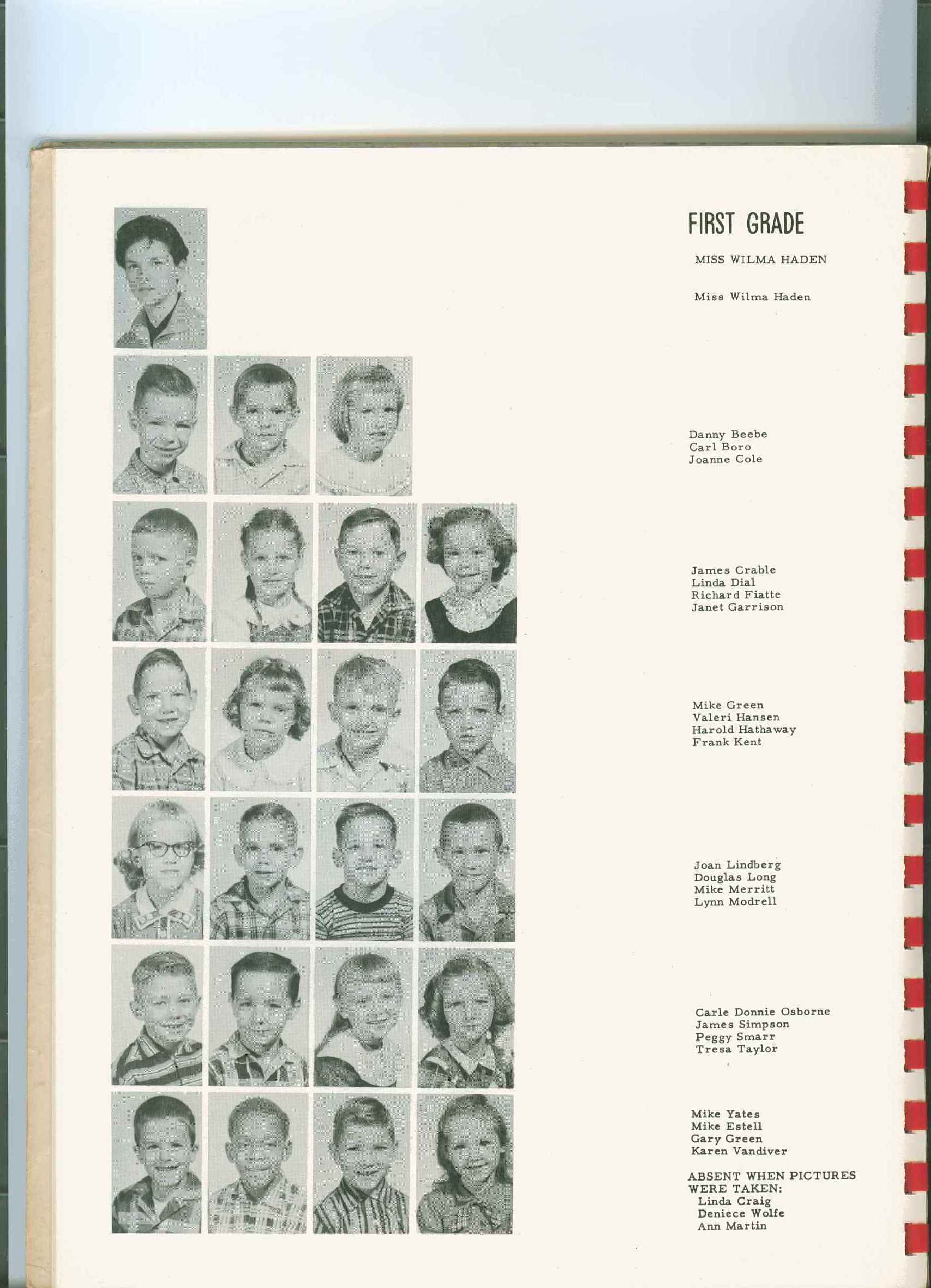 FIRST GRADE

MISS WILMA HADEN

Miss Wilma Haden

Danny Beebe
Carl Boro
Joanne Cole

James Crable
Linda Dial
Richard Fiatte
Janet Garrison

Mike Green
Valeri Hansen
Harold Hathaway
Frank Kent

Joan Lindberg
Douglas Long
Mike Merritt
Lynn Modrell

Carle Donnie Osborne
James Simpson
Peggy Smarr
Tresa Taylor

Mike Yates
Mike Estell
Gary Green
Karen Vandiver

ABSENT WHEN PICTURES WERE TAKEN:
Linda Craig
Deniece Wolfe
Ann Martin